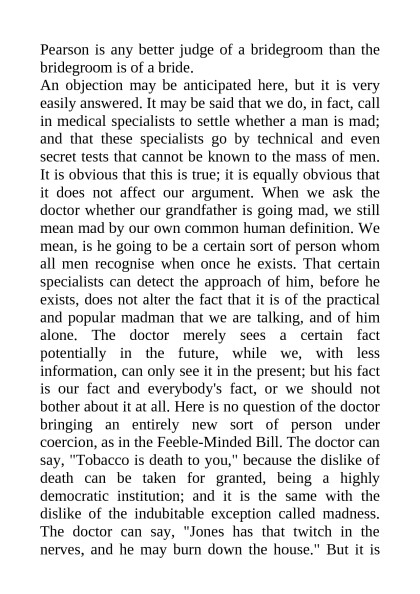 Pearson is any better judge of a bridegroom than the bridegroom is of a bride.
An objection may be anticipated here, but it is very easily answered. It may be said that we do, in fact, call in medical specialists to settle whether a man is mad; and that these specialists go by technical and even secret tests that cannot be known to the mass of men. It is obvious that this is true; it is equally obvious that it does not affect our argument. When we ask the doctor whether our grandfather is going mad, we still mean mad by our own common human definition. We mean, is he going to be a certain sort of person whom all men recognise when once he exists. That certain specialists can detect the approach of him, before he exists, does not alter the fact that it is of the practical and popular madman that we are talking, and of him alone. The doctor merely sees a certain fact potentially in the future, while we, with less information, can only see it in the present; but his fact is our fact and everybody's fact, or we should not bother about it at all. Here is no question of the doctor bringing an entirely new sort of person under coercion, as in the Feeble-Minded Bill. The doctor can say, "Tobacco is death to you," because the dislike of death can be taken for granted, being a highly democratic institution; and it is the same with the dislike of the indubitable exception called madness. The doctor can say, "Jones has that twitch in the nerves, and he may burn down the house." But it is